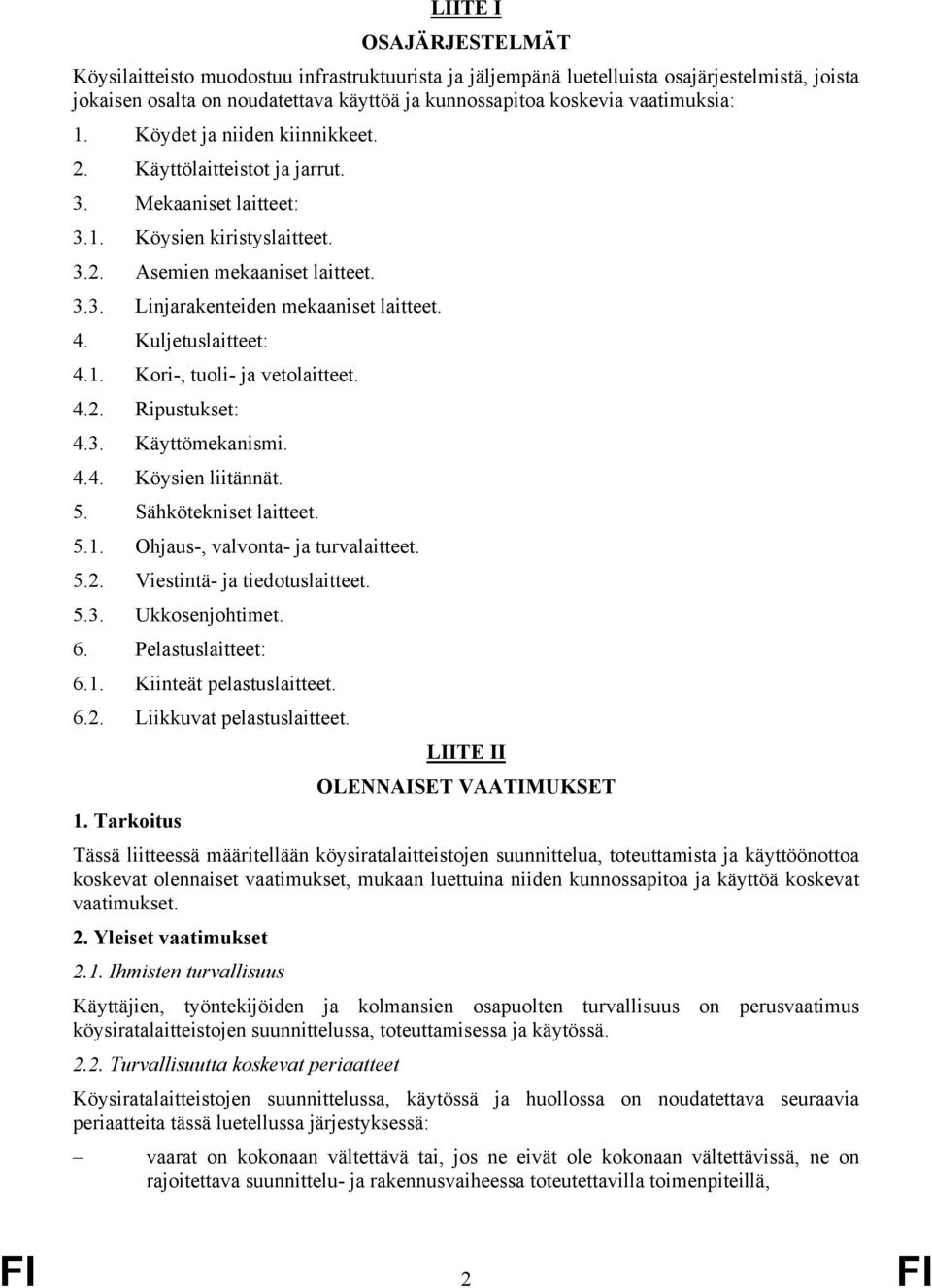 LIITE I

OSAJÄRJESTELMÄT

Köysilaitteisto muodostuu infrastruktuurista ja jäljempänä luetelluista osajärjestelmistä, joista jokaisen osalta on noudatettava käyttöä ja kunnossapitoa koskevia vaatimuksia:

1. Köydet ja niiden kiinnikkeet.
2. Käyttölaitteistot ja jarrut.
3. Mekaaniset laitteet:
3.1. Köysien kiristyslaitteet.
3.2. Asemien mekaaniset laitteet.
3.3. Linjarakenteiden mekaaniset laitteet.
4. Kuljetuslaitteet:
4.1. Kori-, tuoli- ja vetolaitteet.
4.2. Ripustukset:
4.3. Käyttömekanismi.
4.4. Köysien liitännät.
5. Sähkötekniset laitteet.
5.1. Ohjaus-, valvonta- ja turvalaitteet.
5.2. Viestintä- ja tiedotuslaitteet.
5.3. Ukkosenjohtimet.
6. Pelastuslaitteet:
6.1. Kiinteät pelastuslaitteet.
6.2. Liikkuvat pelastuslaitteet.

LIITE II

OLENNAISET VAATIMUKSET

1. Tarkoitus

Tässä liitteessä määritellään köysiratalaitteistojen suunnittelua, toteuttamista ja käyttöönottoa koskevat olennaiset vaatimukset, mukaan luettuina niiden kunnossapitoa ja käyttöä koskevat vaatimukset.

2. Yleiset vaatimukset

2.1. Ihmisten turvallisuus

Käyttäjien, työntekijöiden ja kolmansien osapuolten turvallisuus on perusvaatimus köysiratalaitteistojen suunnittelussa, toteuttamisessa ja käytössä.

2.2. Turvallisuutta koskevat periaatteet

Köysiratalaitteistojen suunnittelussa, käytössä ja huollossa on noudatettava seuraavia periaatteita tässä luetellussa järjestyksessä:

– vaarat on kokonaan vältettävä tai, jos ne eivät ole kokonaan vältettävissä, ne on rajoitettava suunnittelu- ja rakennusvaiheessa toteutettavilla toimenpiteillä,

FI 2 FI